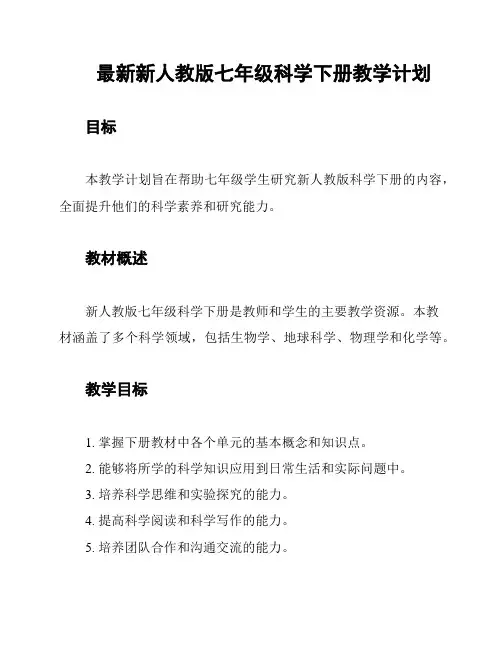 最新新人教版七年级科学下册教学计划

目标

本教学计划旨在帮助七年级学生研究新人教版科学下册的内容，全面提升他们的科学素养和研究能力。

教材概述

新人教版七年级科学下册是教师和学生的主要教学资源。本教材涵盖了多个科学领域，包括生物学、地球科学、物理学和化学等。

教学目标

1. 掌握下册教材中各个单元的基本概念和知识点。
2. 能够将所学的科学知识应用到日常生活和实际问题中。
3. 培养科学思维和实验探究的能力。
4. 提高科学阅读和科学写作的能力。
5. 培养团队合作和沟通交流的能力。